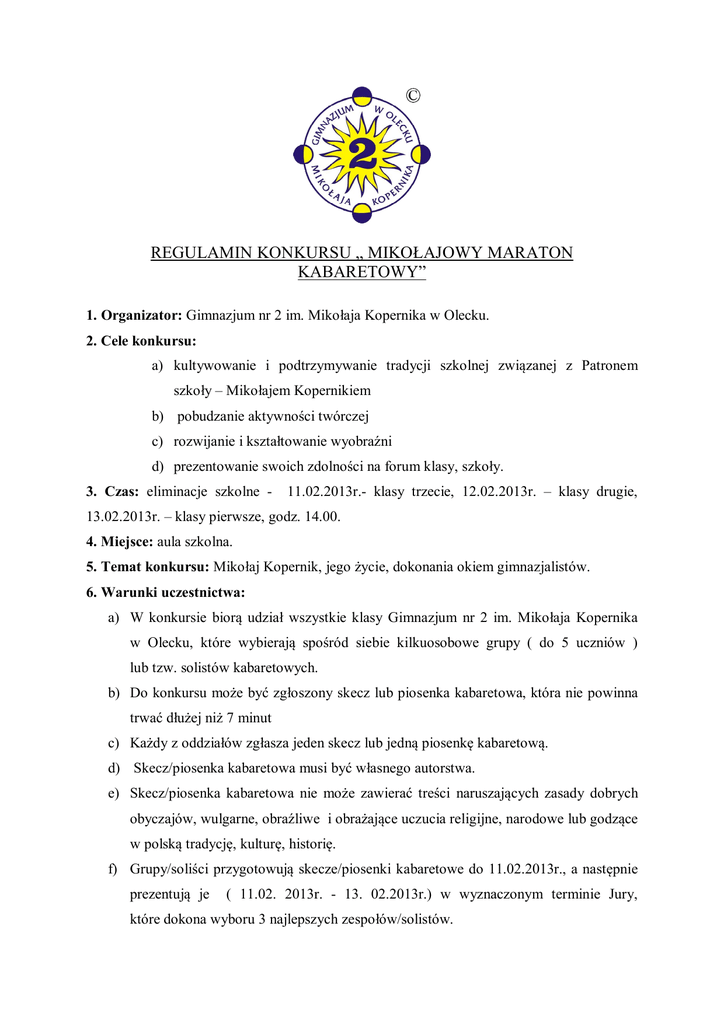 ©
GIMNAZJUM W OLECKU
2
MIKOŁAJA KOPERNIKA

REGULAMIN KONKURSU „ MIKOŁAJOWY MARATON KABARETOWY”

1. Organizator: Gimnazjum nr 2 im. Mikołaja Kopernika w Olecku.

2. Cele konkursu:

a) kultywowanie i podtrzymywanie tradycji szkolnej związanej z Patronem szkoły – Mikołajem Kopernikiem

b) pobudzanie aktywności twórczej

c) rozwijanie i kształtowanie wyobraźni

d) prezentowanie swoich zdolności na forum klasy, szkoły.

3. Czas: eliminacje szkolne - 11.02.2013r.- klasy trzecie, 12.02.2013r. – klasy drugie, 13.02.2013r. – klasy pierwsze, godz. 14.00.

4. Miejsce: aula szkolna.

5. Temat konkursu: Mikołaj Kopernik, jego życie, dokonania okiem gimnazjalistów.

6. Warunki uczestnictwa:

a) W konkursie biorą udział wszystkie klasy Gimnazjum nr 2 im. Mikołaja Kopernika w Olecku, które wybierają spośród siebie kilkuosobowe grupy ( do 5 uczniów ) lub tzw. solistów kabaretowych.

b) Do konkursu może być zgłoszony skecz lub piosenka kabaretowa, która nie powinna trwać dłużej niż 7 minut

c) Każdy z oddziałów zgłasza jeden skecz lub jedną piosenkę kabaretową.

d) Skecz/piosenka kabaretowa musi być własnego autorstwa.

e) Skecz/piosenka kabaretowa nie może zawierać treści naruszających zasady dobrych obyczajów, wulgarne, obraźliwe i obrażające uczucia religijne, narodowe lub godzące w polską tradycję, kulturę, historię.

f) Grupy/soliści przygotowują skecze/piosenki kabaretowe do 11.02.2013r., a następnie prezentują je ( 11.02. 2013r. - 13. 02.2013r.) w wyznaczonym terminie Jury, które dokona wyboru 3 najlepszych zespołów/solistów.